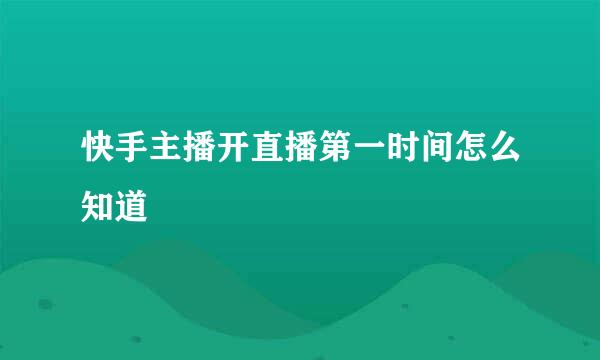 快手主播开直播第一时间怎么知道